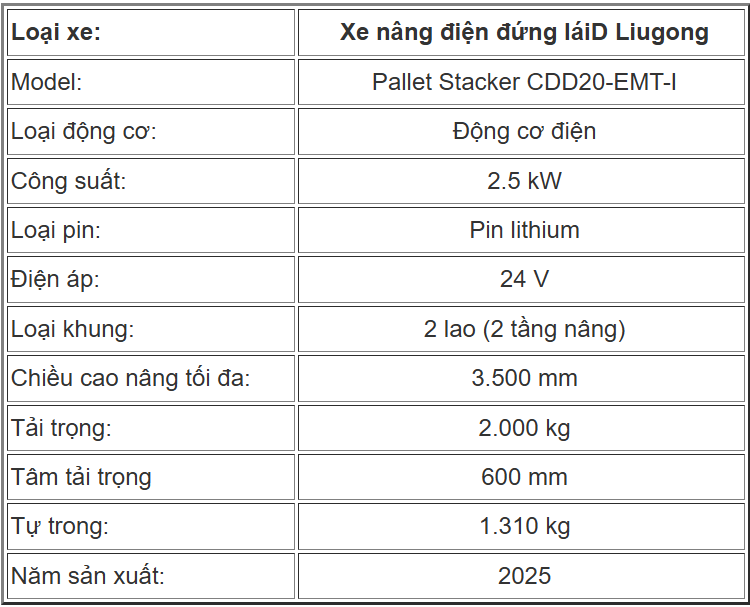 | Loại xe: | Xe nâng điện đứng láiD Liugong |
|---|---|
| Model: | Pallet Stacker CDD20-EMT-I |
| Loại động cơ: | Động cơ điện |
| Công suất: | 2.5 kW |
| Loại pin: | Pin lithium |
| Điện áp: | 24 V |
| Loại khung: | 2 lao (2 tầng nâng) |
| Chiều cao nâng tối đa: | 3.500 mm |
| Tải trọng: | 2.000 kg |
| Tâm tải trọng | 600 mm |
| Tự trong: | 1.310 kg |
| Năm sản xuất: | 2025 |